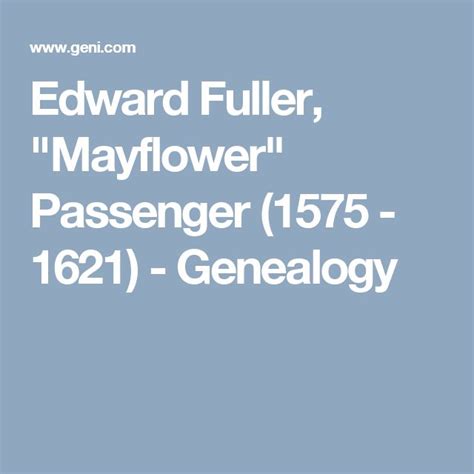 www.geni.com

Edward Fuller, "Mayflower" Passenger (1575 - 1621) - Genealogy